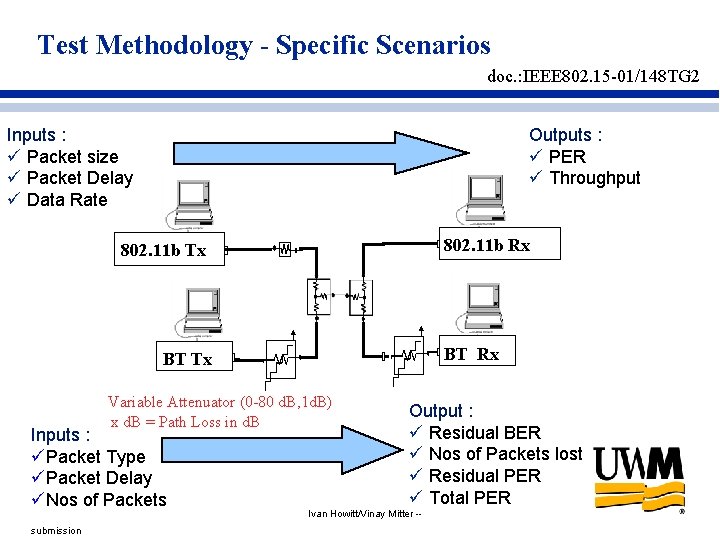 Test Methodology - Specific Scenarios

doc.:IEEE802.15-01/148TG2

Inputs :
✓ Packet size
✓ Packet Delay
✓ Data Rate

Outputs :
✓ PER
✓ Throughput

802.11b Tx

802.11b Rx

BT Tx

BT Rx

Variable Attenuator (0-80 dB,1dB)
x dB = Path Loss in dB

Inputs :
✓Packet Type
✓Packet Delay
✓Nos of Packets

Output :
✓ Residual BER
✓ Nos of Packets lost
✓ Residual PER
✓ Total PER

UWM

Ivan Howitt/Vinay Mitter --

submission